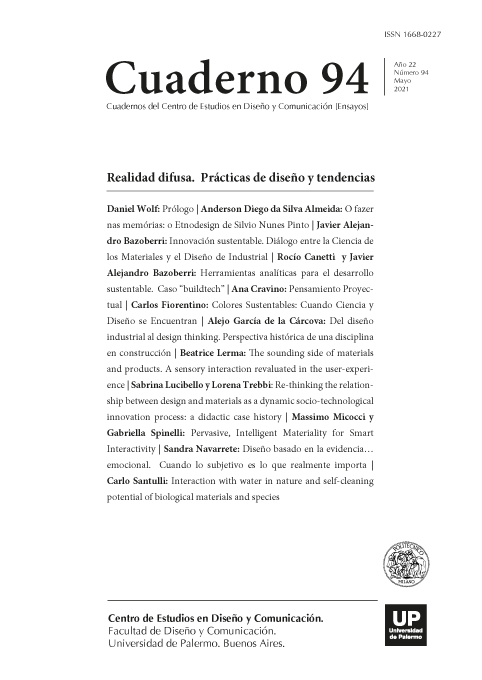 ISSN 1668-0227

Cuaderno 94

Año 22
Número 94
Mayo
2021

Cuadernos del Centro de Estudios en Diseño y Comunicación [Ensayos]

Realidad difusa. Prácticas de diseño y tendencias

Daniel Wolf: Prólogo | Anderson Diego da Silva Almeida: O fazer nas memórias: o Etnodesign de Silvio Nunes Pinto | Javier Alejandro Bazoberri: Innovación sustentable. Diálogo entre la Ciencia de los Materiales y el Diseño de Industrial | Rocío Canetti y Javier Alejandro Bazoberri: Herramientas analíticas para el desarrollo sustentable. Caso "buildtech" | Ana Cravino: Pensamiento Proyectual | Carlos Fiorentino: Colores Sustentables: Cuando Ciencia y Diseño se Encuentran | Alejo García de la Cárcova: Del diseño industrial al design thinking. Perspectiva histórica de una disciplina en construcción | Beatrice Lerma: The sounding side of materials and products. A sensory interaction revaluated in the user-experience | Sabrina Lucibello y Lorena Trebbi: Re-thinking the relationship between design and materials as a dynamic socio-technological innovation process: a didactic case history | Massimo Micocci y Gabriella Spinelli: Pervasive, Intelligent Materiality for Smart Interactivity | Sandra Navarrete: Diseño basado en la evidencia… emocional. Cuando lo subjetivo es lo que realmente importa | Carlo Santulli: Interaction with water in nature and self-cleaning potential of biological materials and species

POLITECNICO
MILANO

Centro de Estudios en Diseño y Comunicación.
Facultad de Diseño y Comunicación.
Universidad de Palermo. Buenos Aires.

UP
Universidad de Palermo